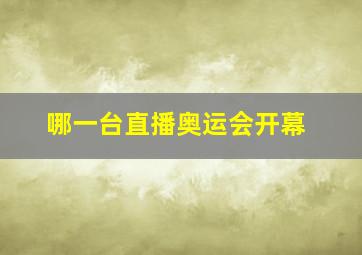 哪一台直播奥运会开幕